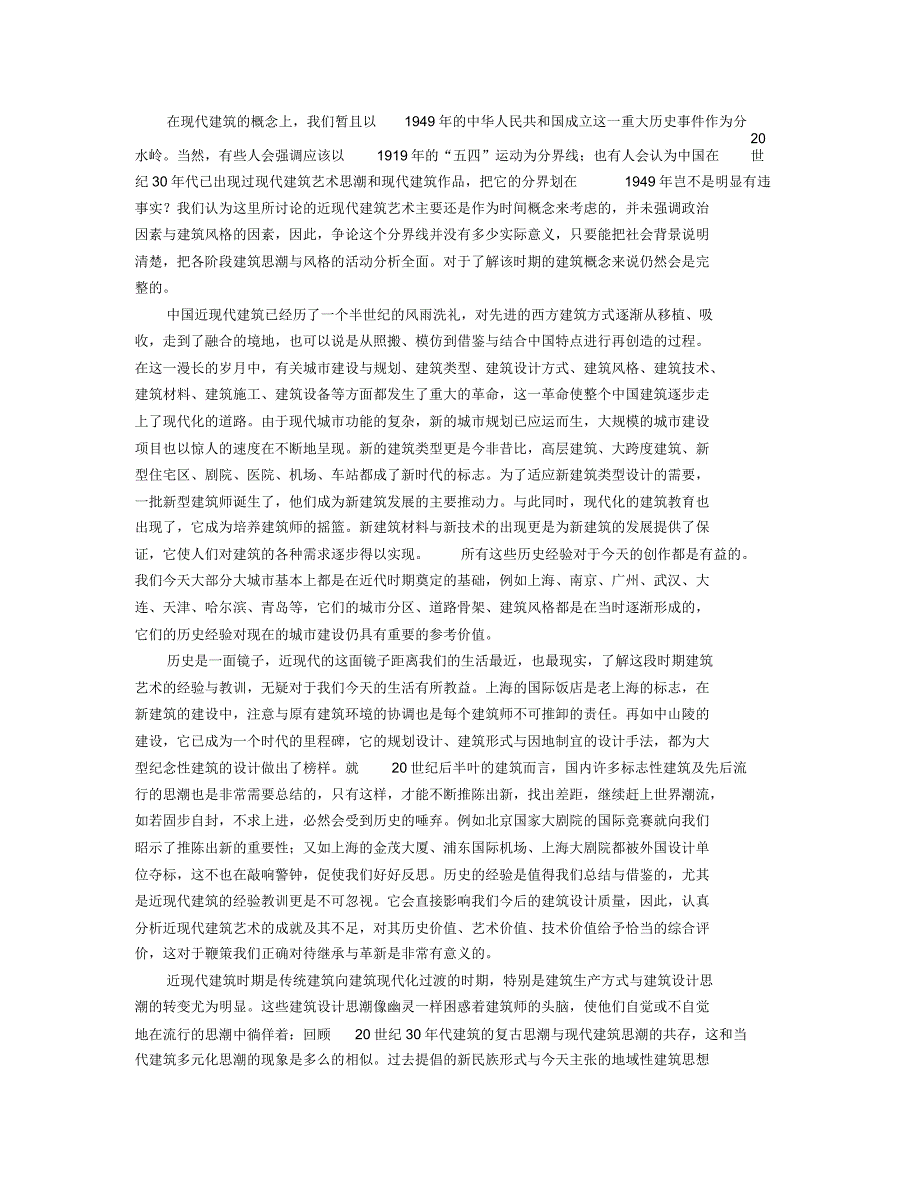 在现代建筑的概念上，我们暂且以 1949 年的中华人民共和国成立这一重大历史事件作为分水岭。当然，有些人会强调应该以 1919 年的“五四”运动为分界线；也有人会认为中国在 20 世纪 30 年代已出现过现代建筑艺术思潮和现代建筑作品，把它的分界划在 1949 年岂不是明显有违事实？我们认为这里所讨论的近现代建筑艺术主要还是作为时间概念来考虑的，并未强调政治因素与建筑风格的因素，因此，争论这个分界线并没有多少实际意义，只要能把社会背景说明清楚，把各阶段建筑思潮与风格的活动分析全面。对于了解该时期的建筑概念来说仍然会是完整的。

中国近现代建筑已经历了一个半世纪的风雨洗礼，对先进的西方建筑方式逐渐从移植、吸收，走到了融合的境地，也可以说是从照搬、模仿到借鉴与结合中国特点进行再创造的过程。在这一漫长的岁月中，有关城市建设与规划、建筑类型、建筑设计方式、建筑风格、建筑技术、建筑材料、建筑施工、建筑设备等方面都发生了重大的革命，这一革命使整个中国建筑逐步走上了现代化的道路。由于现代城市功能的复杂，新的城市规划已应运而生，大规模的城市建设项目也以惊人的速度在不断地呈现。新的建筑类型更是今非昔比，高层建筑、大跨度建筑、新型住宅区、剧院、医院、机场、车站都成了新时代的标志。为了适应新建筑类型设计的需要，一批新型建筑师诞生了，他们成为新建筑发展的主要推动力。与此同时，现代化的建筑教育也出现了，它成为培养建筑师的摇篮。新建筑材料与新技术的出现更是为新建筑的发展提供了保证，它使人们对建筑的各种需求逐步得以实现。 所有这些历史经验对于今天的创作都是有益的。我们今天大部分大城市基本上都是在近代时期奠定的基础，例如上海、南京、广州、武汉、大连、天津、哈尔滨、青岛等，它们的城市分区、道路骨架、建筑风格都是在当时逐渐形成的，它们的历史经验对现在的城市建设仍具有重要的参考价值。

历史是一面镜子，近现代的这面镜子距离我们的生活最近，也最现实，了解这段时期建筑艺术的经验与教训，无疑对于我们今天的生活有所教益。上海的国际饭店是老上海的标志，在新建筑的建设中，注意与原有建筑环境的协调也是每个建筑师不可推卸的责任。再如中山陵的建设，它已成为一个时代的里程碑，它的规划设计、建筑形式与因地制宜的设计手法，都为大型纪念性建筑的设计做出了榜样。就 20 世纪后半叶的建筑而言，国内许多标志性建筑及先后流行的思潮也是非常需要总结的，只有这样，才能不断推陈出新，找出差距，继续赶上世界潮流，如若固步自封，不求上进，必然会受到历史的唾弃。例如北京国家大剧院的国际竞赛就向我们昭示了推陈出新的重要性；又如上海的金茂大厦、浦东国际机场、上海大剧院都被外国设计单位夺标，这不也在敲响警钟，促使我们好好反思。历史的经验是值得我们总结与借鉴的，尤其是近现代建筑的经验教训更是不可忽视。它会直接影响我们今后的建筑设计质量，因此，认真分析近现代建筑艺术的成就及其不足，对其历史价值、艺术价值、技术价值给予恰当的综合评价，这对于鞭策我们正确对待继承与革新是非常有意义的。

近现代建筑时期是传统建筑向建筑现代化过渡的时期，特别是建筑生产方式与建筑设计思潮的转变尤为明显。这些建筑设计思潮像幽灵一样困惑着建筑师的头脑，使他们自觉或不自觉地在流行的思潮中徜徉着：回顾 20 世纪 30 年代建筑的复古思潮与现代建筑思潮的共存，这和当代建筑多元化思潮的现象是多么的相似。过去提倡的新民族形式与今天主张的地域性建筑思想